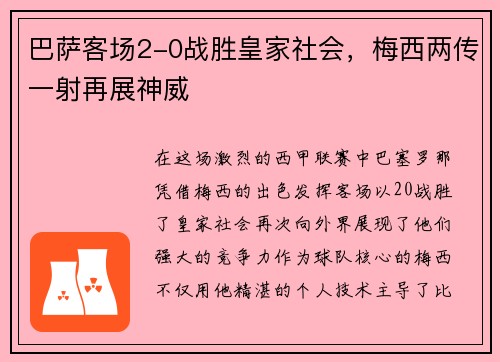 巴萨客场2-0战胜皇家社会，梅西两传一射再展神威

在这场激烈的西甲联赛中巴塞罗那凭借梅西的出色发挥客场以20战胜了皇家社会再次向外界展现了他们强大的竞争力作为球队核心的梅西不仅用他精湛的个人技术主导了比